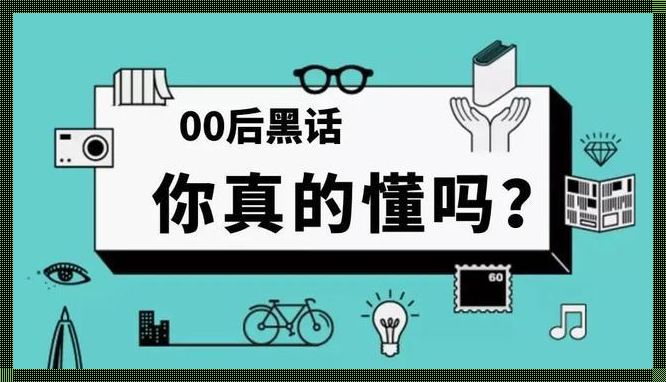 00后黑话

你真的懂吗？

60